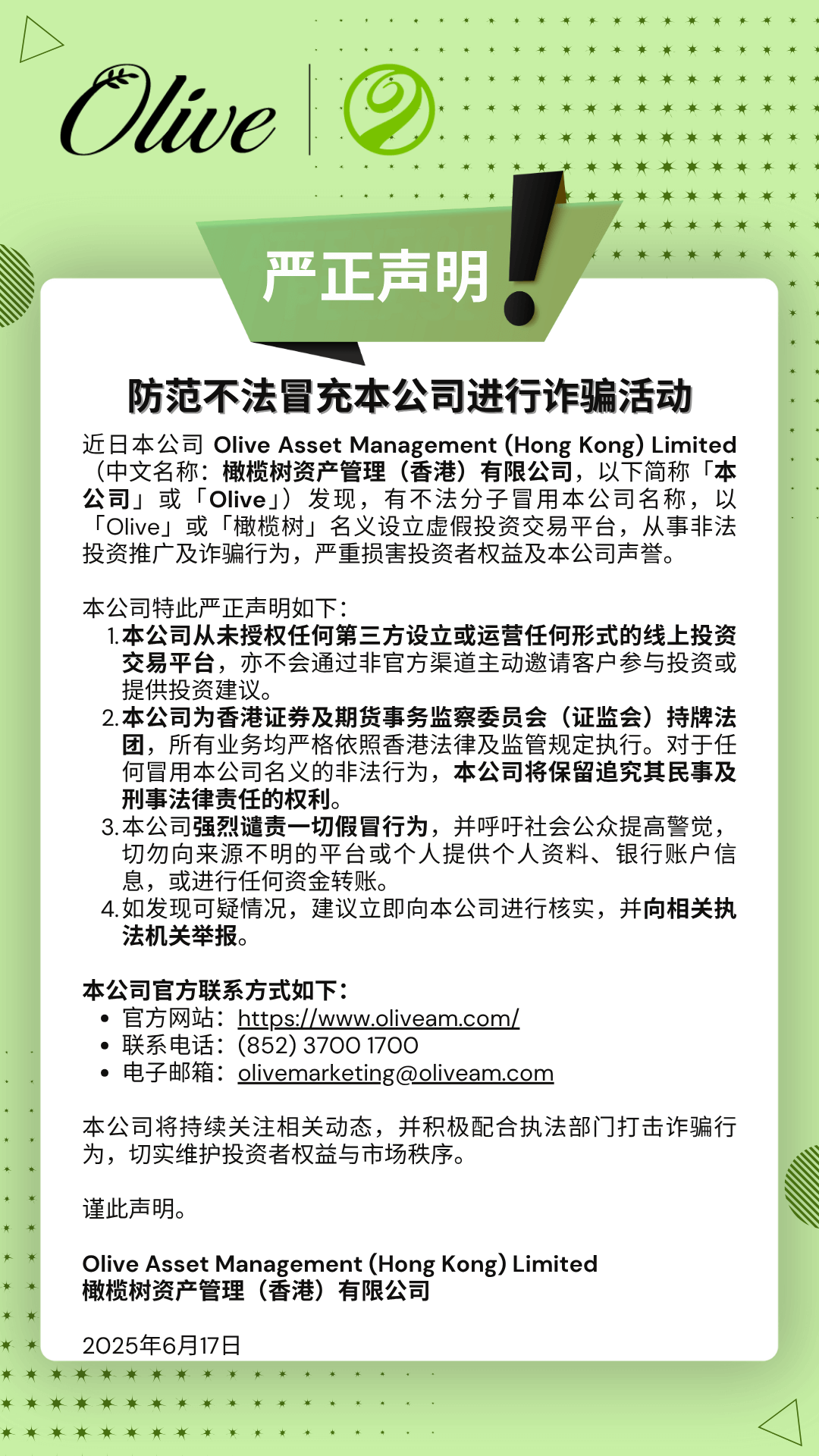 Olive

严正声明

防范不法冒充本公司进行诈骗活动

近日本公司 Olive Asset Management (Hong Kong) Limited（中文名称：橄榄树资产管理（香港）有限公司，以下简称「本公司」或「Olive」）发现，有不法分子冒用本公司名称，以「Olive」或「橄榄树」名义设立虚假投资交易平台，从事非法投资推广及诈骗行为，严重损害投资者权益及本公司声誉。

本公司特此严正声明如下：
1. 本公司从未授权任何第三方设立或运营任何形式的线上投资交易平台，亦不会通过非官方渠道主动邀请客户参与投资或提供投资建议。
2. 本公司为香港证券及期货事务监察委员会（证监会）持牌法团，所有业务均严格依照香港法律及监管规定执行。对于任何冒用本公司名义的非法行为，本公司将保留追究其民事及刑事法律责任的权利。
3. 本公司强烈谴责一切假冒行为，并呼吁社会公众提高警觉，切勿向来源不明的平台或个人提供个人资料、银行账户信息，或进行任何资金转账。
4. 如发现可疑情况，建议立即向本公司进行核实，并向相关执法机关举报。

本公司官方联系方式如下：
• 官方网站：https://www.oliveam.com/
• 联系电话：(852) 3700 1700
• 电子邮箱：olivemarketing@oliveam.com

本公司将持续关注相关动态，并积极配合执法部门打击诈骗行为，切实维护投资者权益与市场秩序。

谨此声明。

Olive Asset Management (Hong Kong) Limited
橄榄树资产管理（香港）有限公司

2025年6月17日